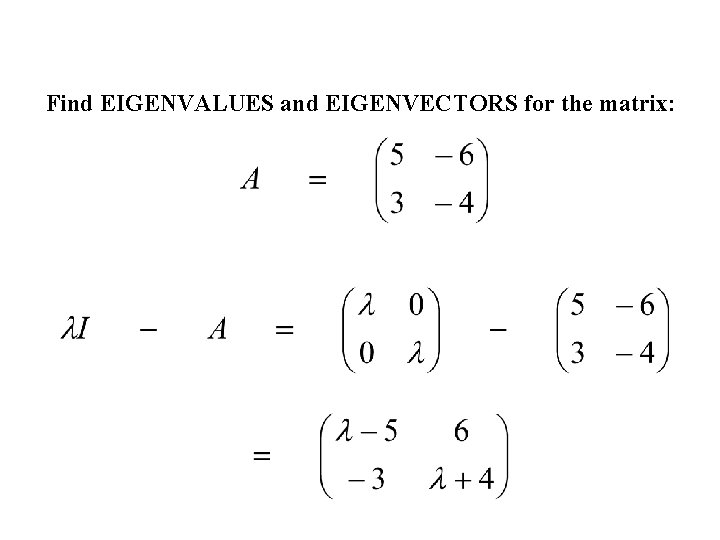 Find EIGENVALUES and EIGENVECTORS for the matrix:

$A = \begin{pmatrix} 5 & -6 \\ 3 & -4 \end{pmatrix}$

$\lambda I - A = \begin{pmatrix} \lambda & 0 \\ 0 & \lambda \end{pmatrix} - \begin{pmatrix} 5 & -6 \\ 3 & -4 \end{pmatrix}$

$= \begin{pmatrix} \lambda - 5 & 6 \\ -3 & \lambda + 4 \end{pmatrix}$